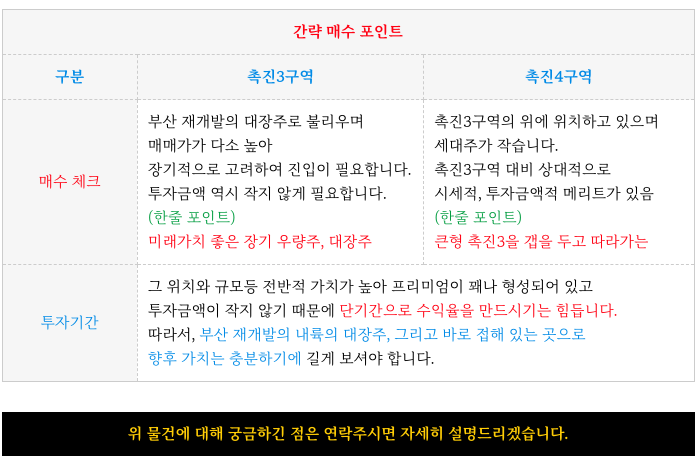 | 간략 매수 포인트 | | |
|---|---|---|
| 구분 | 촉진3구역 | 촉진4구역 |
| 매수 체크 | 부산 재개발의 대장주로 불리우며 매매가가 다소 높아 장기적으로 고려하여 진입이 필요합니다. 투자금액 역시 작지 않게 필요합니다. (한줄 포인트) 미래가치 좋은 장기 우량주, 대장주 | 촉진3구역의 위에 위치하고 있으며 세대주가 작습니다. 촉진3구역 대비 상대적으로 시세적, 투자금액적 메리트가 있음 (한줄 포인트) 큰형 촉진3을 갭을 두고 따라가는 |
| 투자기간 | 그 위치와 규모등 전반적 가치가 높아 프리미엄이 꽤나 형성되어 있고 투자금액이 작지 않기 때문에 단기간으로 수익율을 만드시기는 힘듭니다. 따라서, 부산 재개발의 내륙의 대장주, 그리고 바로 접해 있는 곳으로 향후 가치는 충분하기에 길게 보셔야 합니다. | |

위 물건에 대해 궁금하긴 점은 연락주시면 자세히 설명드리겠습니다.